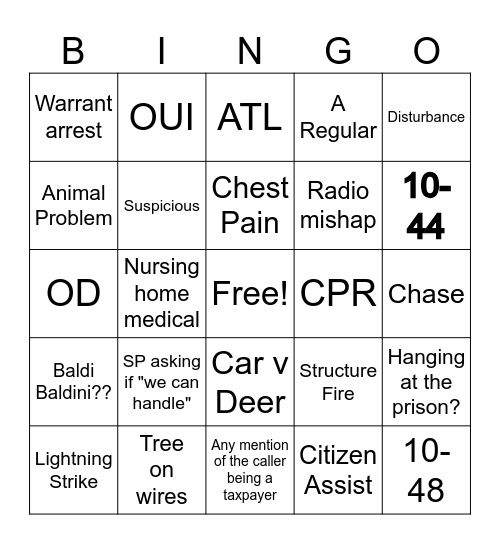 | B | I | N | G | O |
|---|---|---|---|---|
| Warrant arrest | OUI | ATL | A Regular | Disturbance |
| Animal Problem | Suspicious | Chest Pain | Radio mishap | 10-44 |
| OD | Nursing home medical | Free! | CPR | Chase |
| Baldi Baldini?? | SP asking if "we can handle" | Car v Deer | Structure Fire | Hanging at the prison? |
| Lightning Strike | Tree on wires | Any mention of the caller being a taxpayer | Citizen Assist | 10-48 |